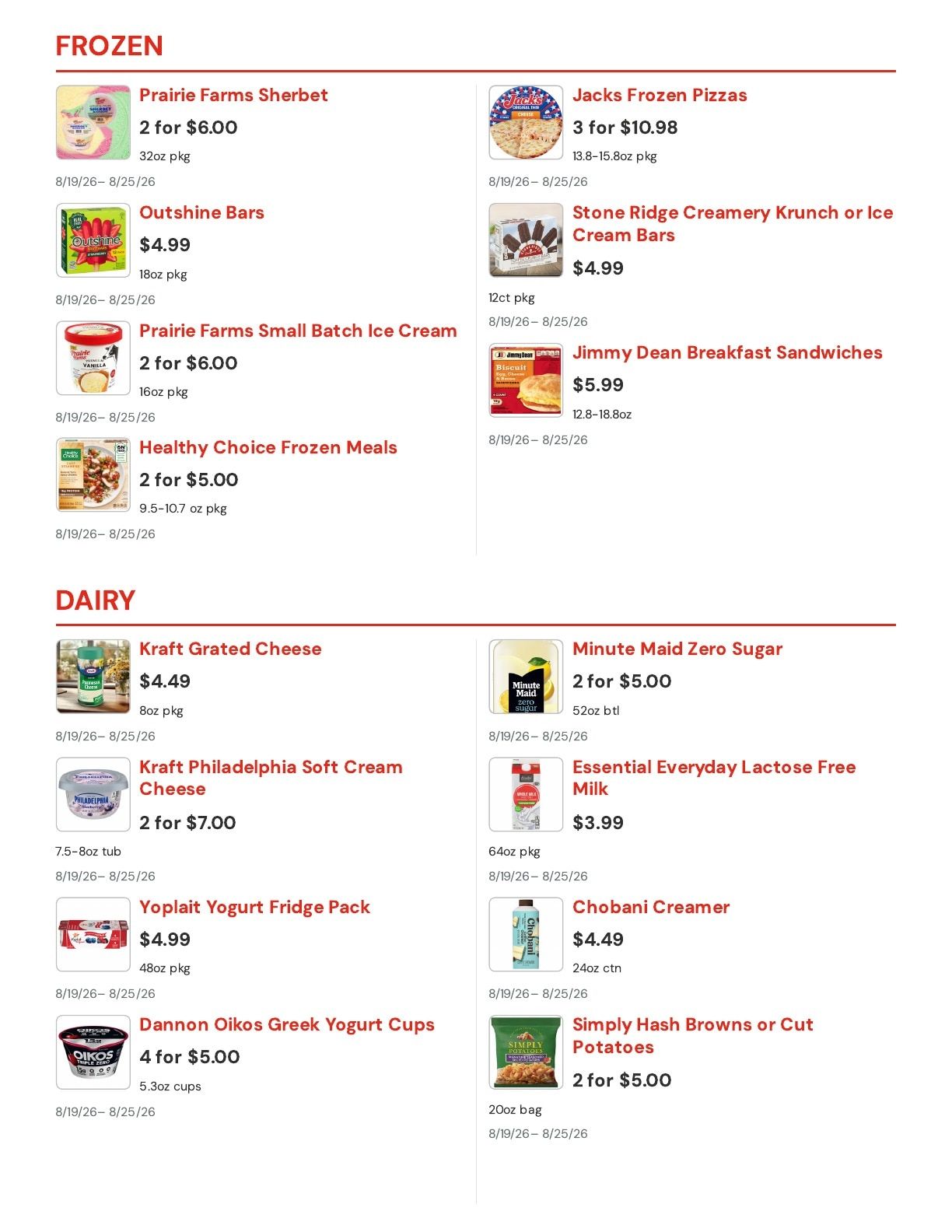 FROZEN

Prairie Farms Sherbet
2 for $6.00
32oz pkg
8/19/26– 8/25/26

Outshine Bars
$4.99
18oz pkg
8/19/26– 8/25/26

Prairie Farms Small Batch Ice Cream
2 for $6.00
16oz pkg
8/19/26– 8/25/26

Healthy Choice Frozen Meals
2 for $5.00
9.5-10.7 oz pkg
8/19/26– 8/25/26

Jacks Frozen Pizzas
3 for $10.98
13.8-15.8oz pkg
8/19/26– 8/25/26

Stone Ridge Creamery Krunch or Ice Cream Bars
$4.99
12ct pkg
8/19/26– 8/25/26

Jimmy Dean Breakfast Sandwiches
$5.99
12.8-18.8oz
8/19/26– 8/25/26

DAIRY

Kraft Grated Cheese
$4.49
8oz pkg
8/19/26– 8/25/26

Kraft Philadelphia Soft Cream Cheese
2 for $7.00
7.5-8oz tub
8/19/26– 8/25/26

Yoplait Yogurt Fridge Pack
$4.99
48oz pkg
8/19/26– 8/25/26

Dannon Oikos Greek Yogurt Cups
4 for $5.00
5.3oz cups
8/19/26– 8/25/26

Minute Maid Zero Sugar
2 for $5.00
52oz btl
8/19/26– 8/25/26

Essential Everyday Lactose Free Milk
$3.99
64oz pkg
8/19/26– 8/25/26

Chobani Creamer
$4.49
24oz ctn
8/19/26– 8/25/26

Simply Hash Browns or Cut Potatoes
2 for $5.00
20oz bag
8/19/26– 8/25/26